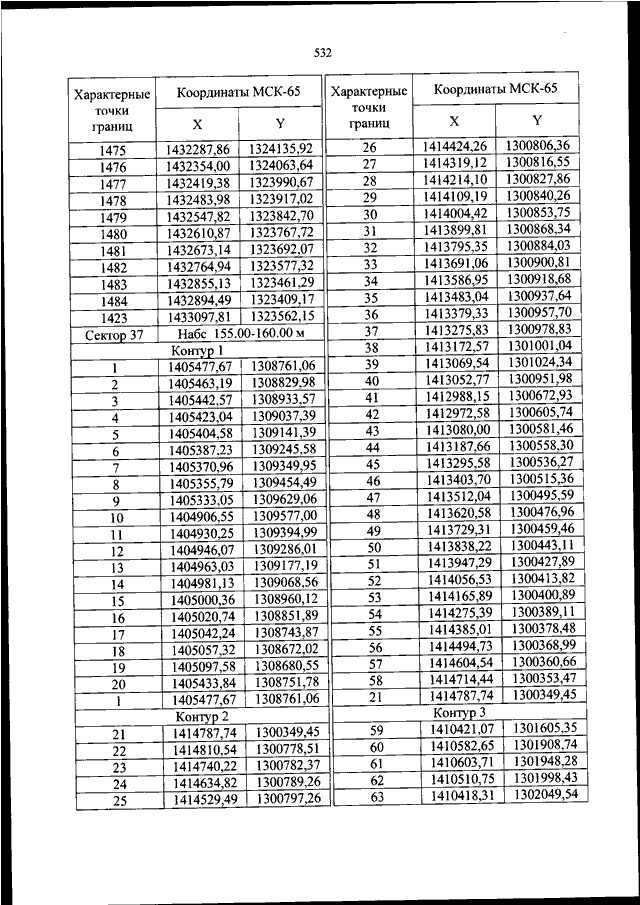 532

| Характерные точки границ | Координаты МСК-65 X | Координаты МСК-65 Y |
|---|---|---|
| 1475 | 1432287,86 | 1324135,92 |
| 1476 | 1432354,00 | 1324063,64 |
| 1477 | 1432419,38 | 1323990,67 |
| 1478 | 1432483,98 | 1323917,02 |
| 1479 | 1432547,82 | 1323842,70 |
| 1480 | 1432610,87 | 1323767,72 |
| 1481 | 1432673,14 | 1323692,07 |
| 1482 | 1432764,94 | 1323577,32 |
| 1483 | 1432855,13 | 1323461,29 |
| 1484 | 1432894,49 | 1323409,17 |
| 1423 | 1433097,81 | 1323562,15 |
| Сектор 37 | Набс 155.00-160.00 м | |
| | Контур 1 | |
| 1 | 1405477,67 | 1308761,06 |
| 2 | 1405463,19 | 1308829,98 |
| 3 | 1405442,57 | 1308933,57 |
| 4 | 1405423,04 | 1309037,39 |
| 5 | 1405404,58 | 1309141,39 |
| 6 | 1405387,23 | 1309245,58 |
| 7 | 1405370,96 | 1309349,95 |
| 8 | 1405355,79 | 1309454,49 |
| 9 | 1405333,05 | 1309629,06 |
| 10 | 1404906,55 | 1309577,00 |
| 11 | 1404930,25 | 1309394,99 |
| 12 | 1404946,07 | 1309286,01 |
| 13 | 1404963,03 | 1309177,19 |
| 14 | 1404981,13 | 1309068,56 |
| 15 | 1405000,36 | 1308960,12 |
| 16 | 1405020,74 | 1308851,89 |
| 17 | 1405042,24 | 1308743,87 |
| 18 | 1405057,32 | 1308672,02 |
| 19 | 1405097,58 | 1308680,55 |
| 20 | 1405433,84 | 1308751,78 |
| 1 | 1405477,67 | 1308761,06 |
| | Контур 2 | |
| 21 | 1414787,74 | 1300349,45 |
| 22 | 1414810,54 | 1300778,51 |
| 23 | 1414740,22 | 1300782,37 |
| 24 | 1414634,82 | 1300789,26 |
| 25 | 1414529,49 | 1300797,26 |

| Характерные точки границ | Координаты МСК-65 X | Координаты МСК-65 Y |
|---|---|---|
| 26 | 1414424,26 | 1300806,36 |
| 27 | 1414319,12 | 1300816,55 |
| 28 | 1414214,10 | 1300827,86 |
| 29 | 1414109,19 | 1300840,26 |
| 30 | 1414004,42 | 1300853,75 |
| 31 | 1413899,81 | 1300868,34 |
| 32 | 1413795,35 | 1300884,03 |
| 33 | 1413691,06 | 1300900,81 |
| 34 | 1413586,95 | 1300918,68 |
| 35 | 1413483,04 | 1300937,64 |
| 36 | 1413379,33 | 1300957,70 |
| 37 | 1413275,83 | 1300978,83 |
| 38 | 1413172,57 | 1301001,04 |
| 39 | 1413069,54 | 1301024,34 |
| 40 | 1413052,77 | 1300951,98 |
| 41 | 1412988,15 | 1300672,93 |
| 42 | 1412972,58 | 1300605,74 |
| 43 | 1413080,00 | 1300581,46 |
| 44 | 1413187,66 | 1300558,30 |
| 45 | 1413295,58 | 1300536,27 |
| 46 | 1413403,70 | 1300515,36 |
| 47 | 1413512,04 | 1300495,59 |
| 48 | 1413620,58 | 1300476,96 |
| 49 | 1413729,31 | 1300459,46 |
| 50 | 1413838,22 | 1300443,11 |
| 51 | 1413947,29 | 1300427,89 |
| 52 | 1414056,53 | 1300413,82 |
| 53 | 1414165,89 | 1300400,89 |
| 54 | 1414275,39 | 1300389,11 |
| 55 | 1414385,01 | 1300378,48 |
| 56 | 1414494,73 | 1300368,99 |
| 57 | 1414604,54 | 1300360,66 |
| 58 | 1414714,44 | 1300353,47 |
| 21 | 1414787,74 | 1300349,45 |
| | Контур 3 | |
| 59 | 1410421,07 | 1301605,35 |
| 60 | 1410582,65 | 1301908,74 |
| 61 | 1410603,71 | 1301948,28 |
| 62 | 1410510,75 | 1301998,43 |
| 63 | 1410418,31 | 1302049,54 |